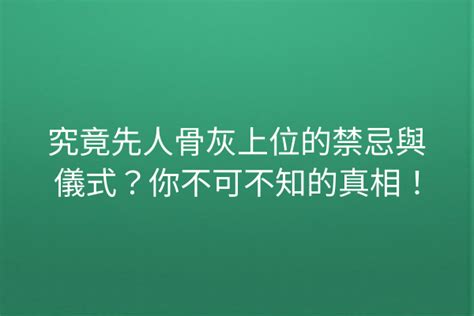 究竟先人骨灰上位的禁忌與儀式？你不可不知的真相！